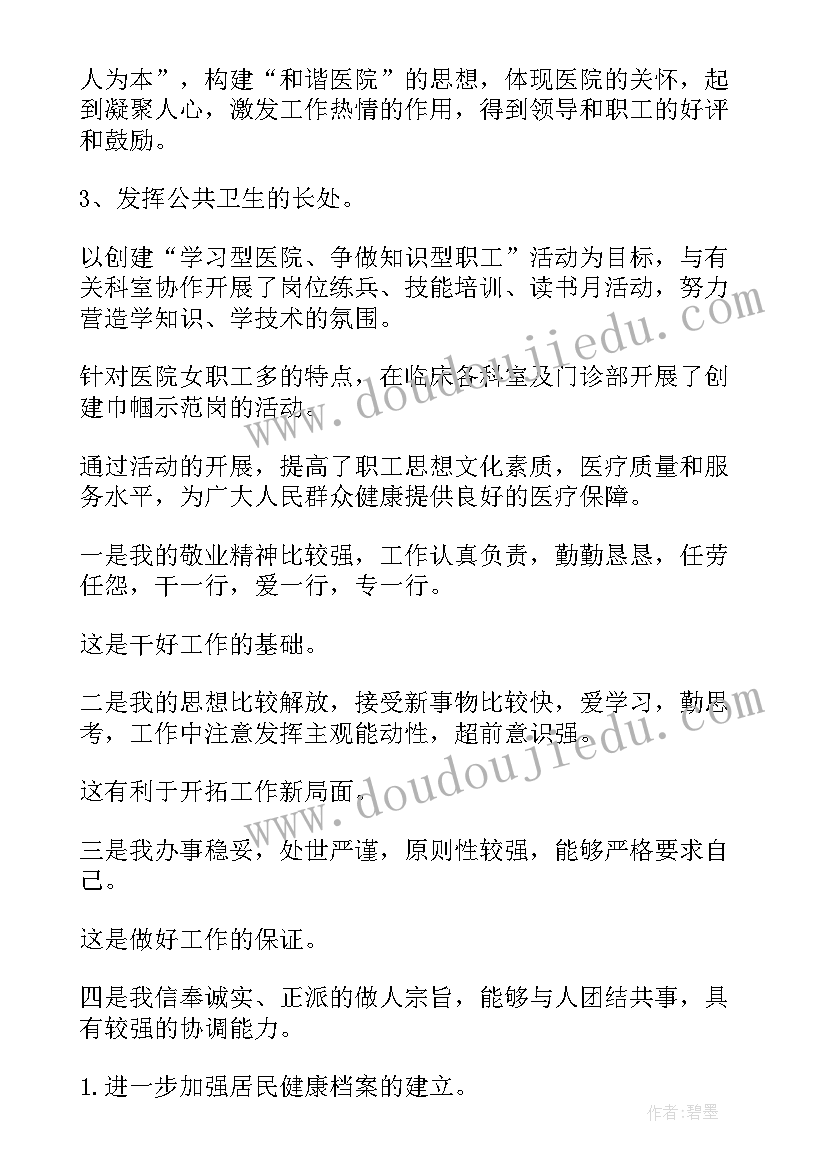 人为本”，构建“和谐医院”的思想，体现医院的关怀，起到凝聚人心，激发工作热情的作用，得到领导和职工的好评和鼓励。

3、发挥公共卫生的长处。

以创建“学习型医院、争做知识型职工”活动为目标，与有关科室协作开展了岗位练兵、技能培训、读书月活动，努力营造学知识、学技术的氛围。

针对医院女职工多的特点，在临床各科室及门诊部开展了创建巾帼示范岗的活动。

通过活动的开展，提高了职工思想文化素质，医疗质量和服务水平，为广大人民群众健康提供良好的医疗保障。

一是我的敬业精神比较强，工作认真负责，勤勤恳恳，任劳任怨，干一行，爱一行，专一行。

这是干好工作的基础。

二是我的思想比较解放，接受新事物比较快，爱学习，勤思考，工作中注意发挥主观能动性，超前意识强。

这有利于开拓工作新局面。

三是我办事稳妥，处世严谨，原则性较强，能够严格要求自己。

这是做好工作的保证。

四是我信奉诚实、正派的做人宗旨，能够与人团结共事，具有较强的协调能力。

1.进一步加强居民健康档案的建立。

www.doudoujiedu.com

www.doudoujiedu.com

作者：碧墨